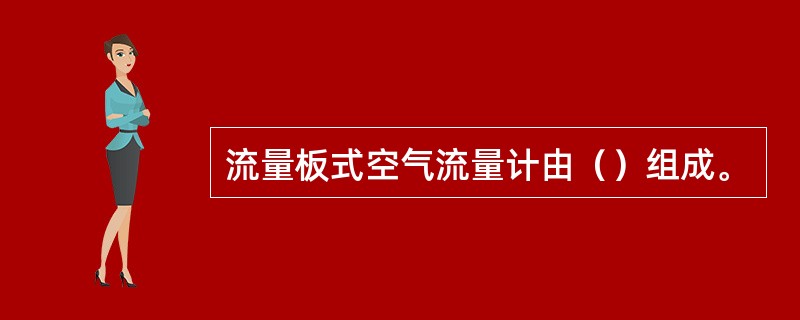 流量板式空气流量计由（）组成。